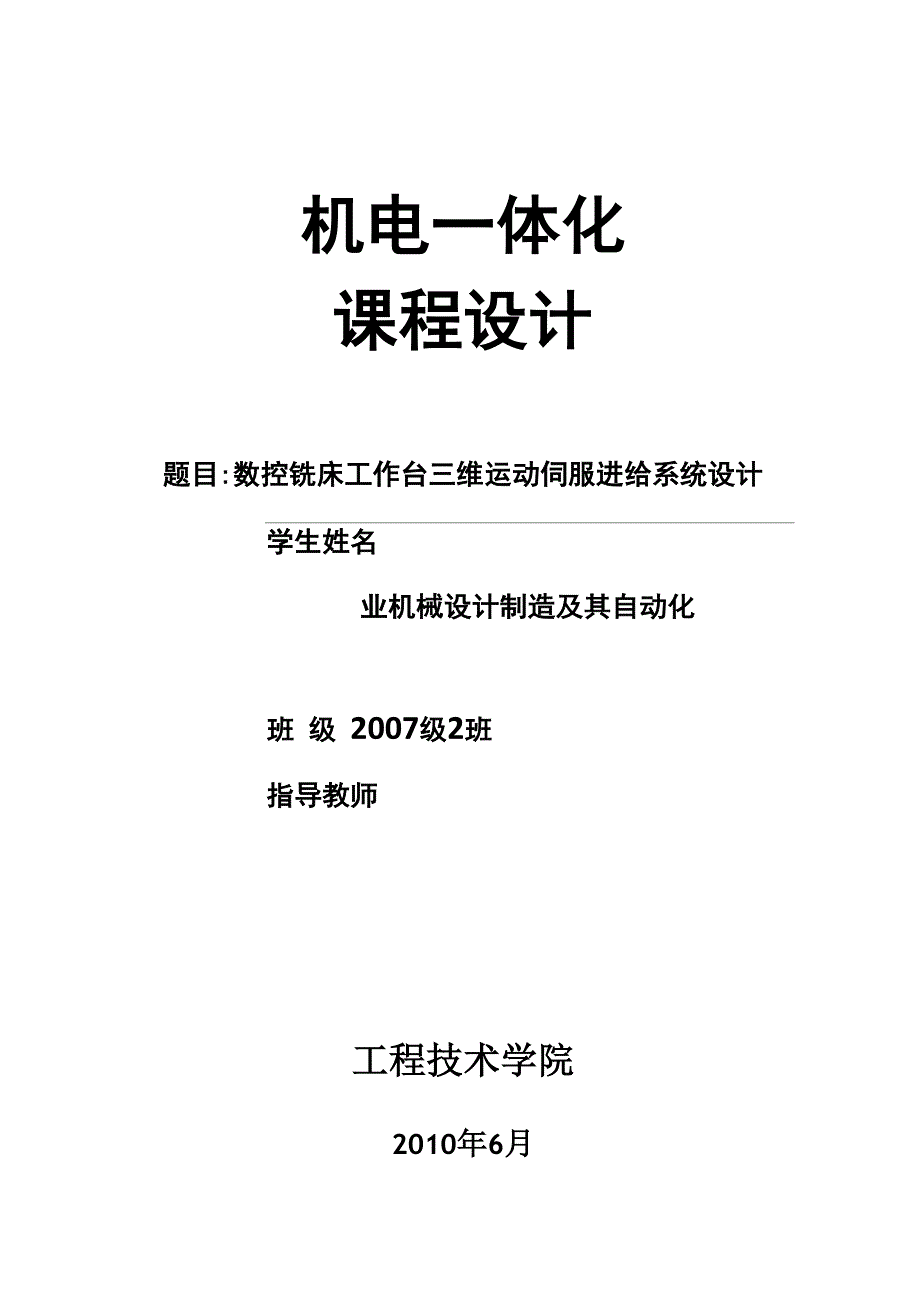 机电一体化
课程设计

题目:数控铣床工作台三维运动伺服进给系统设计

学生姓名

业机械设计制造及其自动化

班 级 2007级2班

指导教师

工程技术学院

2010年6月